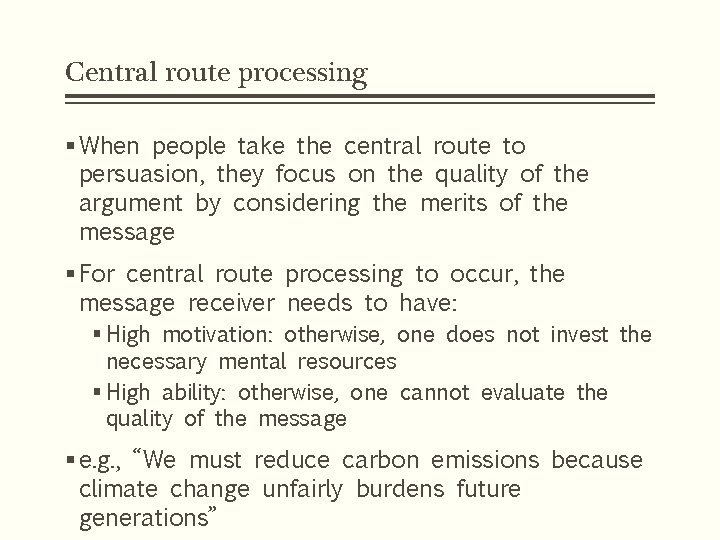 Central route processing

▪ When people take the central route to persuasion, they focus on the quality of the argument by considering the merits of the message

▪ For central route processing to occur, the message receiver needs to have:

▪ High motivation: otherwise, one does not invest the necessary mental resources

▪ High ability: otherwise, one cannot evaluate the quality of the message

▪ e.g., "We must reduce carbon emissions because climate change unfairly burdens future generations"